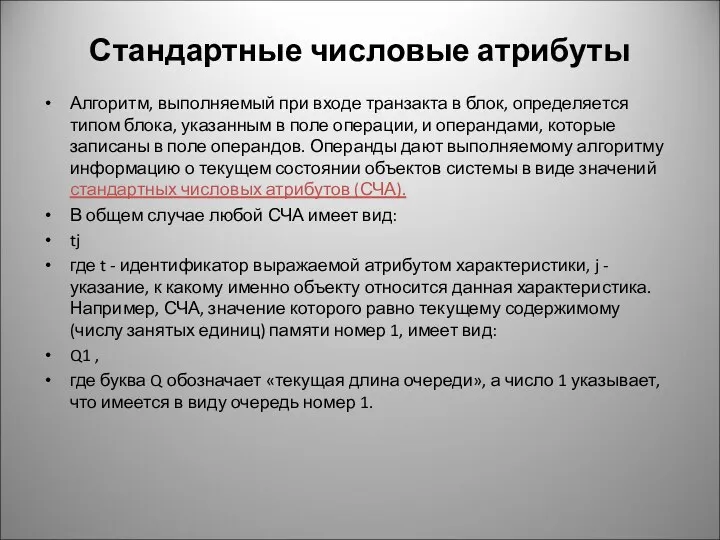 Стандартные числовые атрибуты

• Алгоритм, выполняемый при входе транзакта в блок, определяется типом блока, указанным в поле операции, и операндами, которые записаны в поле операндов. Операнды дают выполняемому алгоритму информацию о текущем состоянии объектов системы в виде значений стандартных числовых атрибутов (СЧА).

• В общем случае любой СЧА имеет вид:

• tj

• где t - идентификатор выражаемой атрибутом характеристики, j - указание, к какому именно объекту относится данная характеристика. Например, СЧА, значение которого равно текущему содержимому (числу занятых единиц) памяти номер 1, имеет вид:

• Q1 ,

• где буква Q обозначает «текущая длина очереди», а число 1 указывает, что имеется в виду очередь номер 1.